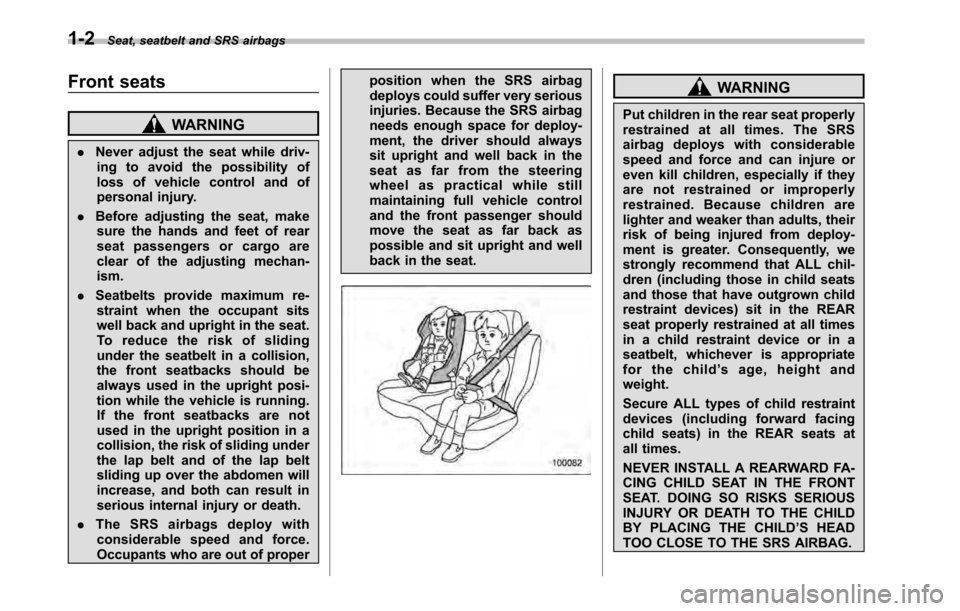 1-2 Seat, seatbelt and SRS airbags

Front seats

WARNING

. Never adjust the seat while driving to avoid the possibility of loss of vehicle control and of personal injury.

. Before adjusting the seat, make sure the hands and feet of rear seat passengers or cargo are clear of the adjusting mechanism.

. Seatbelts provide maximum restraint when the occupant sits well back and upright in the seat. To reduce the risk of sliding under the seatbelt in a collision, the front seatbacks should be always used in the upright position while the vehicle is running. If the front seatbacks are not used in the upright position in a collision, the risk of sliding under the lap belt and of the lap belt sliding up over the abdomen will increase, and both can result in serious internal injury or death.

. The SRS airbags deploy with considerable speed and force. Occupants who are out of proper position when the SRS airbag deploys could suffer very serious injuries. Because the SRS airbag needs enough space for deployment, the driver should always sit upright and well back in the seat as far from the steering wheel as practical while still maintaining full vehicle control and the front passenger should move the seat as far back as possible and sit upright and well back in the seat.

100082

WARNING

Put children in the rear seat properly restrained at all times. The SRS airbag deploys with considerable speed and force and can injure or even kill children, especially if they are not restrained or improperly restrained. Because children are lighter and weaker than adults, their risk of being injured from deployment is greater. Consequently, we strongly recommend that ALL children (including those in child seats and those that have outgrown child restraint devices) sit in the REAR seat properly restrained at all times in a child restraint device or in a seatbelt, whichever is appropriate for the child's age, height and weight.

Secure ALL types of child restraint devices (including forward facing child seats) in the REAR seats at all times.

NEVER INSTALL A REARWARD FACING CHILD SEAT IN THE FRONT SEAT. DOING SO RISKS SERIOUS INJURY OR DEATH TO THE CHILD BY PLACING THE CHILD'S HEAD TOO CLOSE TO THE SRS AIRBAG.

carmanualsonline.info